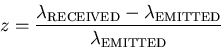 $z = \frac{\lambda_{\text{RECEIVED}} - \lambda_{\text{EMITTED}}}{\lambda_{\text{EMITTED}}}$